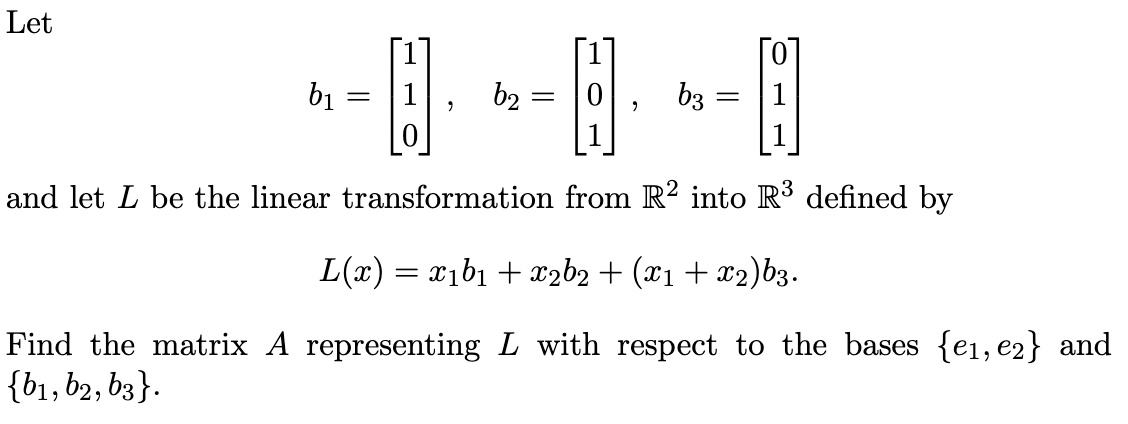 Let

$$b_1 = \begin{bmatrix} 1 \\ 1 \\ 0 \end{bmatrix}, \quad b_2 = \begin{bmatrix} 1 \\ 0 \\ 1 \end{bmatrix}, \quad b_3 = \begin{bmatrix} 0 \\ 1 \\ 1 \end{bmatrix}$$

and let $L$ be the linear transformation from $\mathbb{R}^2$ into $\mathbb{R}^3$ defined by

$$L(x) = x_1 b_1 + x_2 b_2 + (x_1 + x_2) b_3.$$

Find the matrix $A$ representing $L$ with respect to the bases $\{e_1, e_2\}$ and $\{b_1, b_2, b_3\}$.